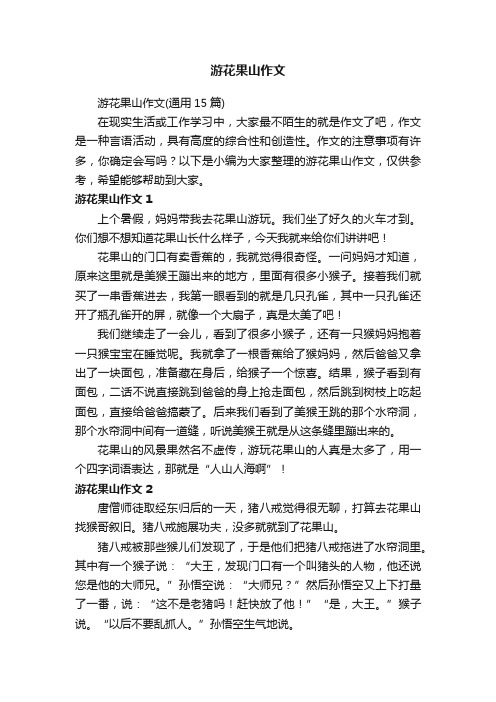 游花果山作文

游花果山作文(通用 15 篇)

在现实生活或工作学习中，大家最不陌生的就是作文了吧，作文是一种言语活动，具有高度的综合性和创造性。作文的注意事项有许多，你确定会写吗？以下是小编为大家整理的游花果山作文，仅供参考，希望能够帮助到大家。

游花果山作文 1

上个暑假，妈妈带我去花果山游玩。我们坐了好久的火车才到。你们想不想知道花果山长什么样子，今天我就来给你们讲讲吧！

花果山的门口有卖香蕉的，我就觉得很奇怪。一问妈妈才知道，原来这里就是美猴王蹦出来的地方，里面有很多小猴子。接着我们就买了一串香蕉进去，我第一眼看到的就是几只孔雀，其中一只孔雀还开了瓶孔雀开的屏，就像一个大扇子，真是太美了吧！

我们继续走了一会儿，看到了很多小猴子，还有一只猴妈妈抱着一只猴宝宝在睡觉呢。我就拿了一根香蕉给了猴妈妈，然后爸爸又拿出了一块面包，准备藏在身后，给猴子一个惊喜。结果，猴子看到有面包，二话不说直接跳到爸爸的身上抢走面包，然后跳到树枝上吃起面包，直接给爸爸搞蒙了。后来我们看到了美猴王跳的那个水帘洞，那个水帘洞中间有一道缝，听说美猴王就是从这条缝里蹦出来的。

花果山的风景果然名不虚传，游玩花果山的人真是太多了，用一个四字词语表达，那就是“人山人海啊”！

游花果山作文 2

唐僧师徒取经东归后的一天，猪八戒觉得很无聊，打算去花果山找猴哥叙旧。猪八戒施展功夫，没多就就到了花果山。

猪八戒被那些猴儿们发现了，于是他们把猪八戒拖进了水帘洞里。其中有一个猴子说：“大王，发现门口有一个叫猪头的人物，他还说您是他的大师兄。”孙悟空说：“大师兄？”然后孙悟空又上下打量了一番，说：“这不是老猪吗！赶快放了他！”“是，大王。”猴子说。“以后不要乱抓人。”孙悟空生气地说。